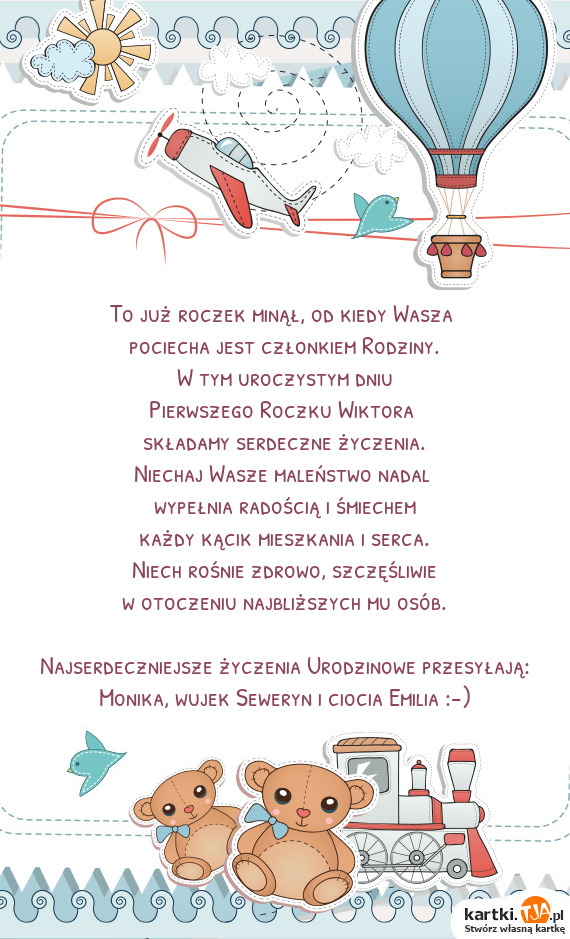 To już roczek minął, od kiedy Wasza pociecha jest członkiem Rodziny.
W tym uroczystym dniu
Pierwszego Roczku Wiktora
składamy serdeczne życzenia.
Niechaj Wasze maleństwo nadal wypełnia radością i śmiechem każdy kącik mieszkania i serca.
Niech rośnie zdrowo, szczęśliwie w otoczeniu najbliższych mu osób.

Najserdeczniejsze życzenia Urodzinowe przesyłają:
Monika, wujek Seweryn i ciocia Emilia :-)

kartki.TJA.pl
Stwórz własną kartkę